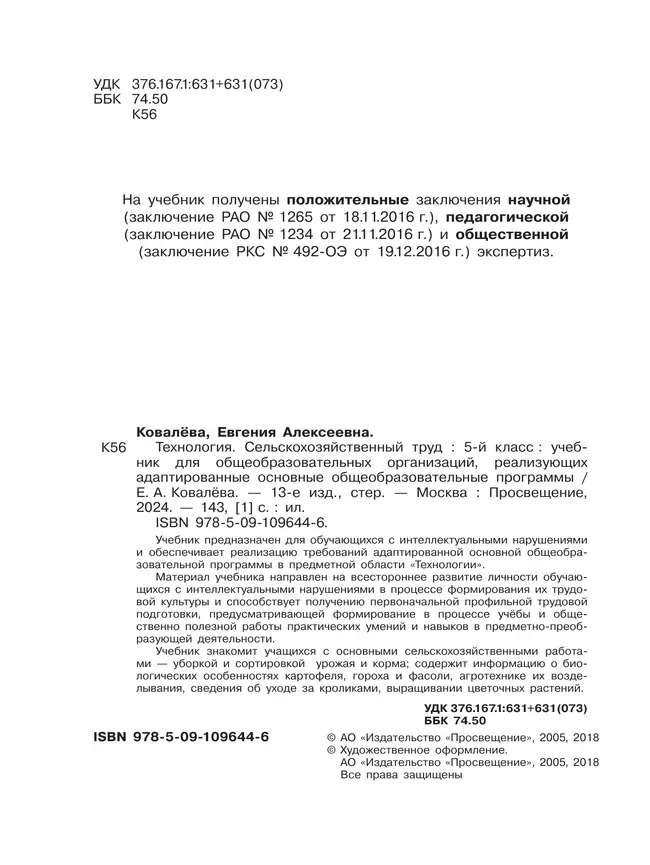 УДК 376.167.1:631+631(073)
ББК 74.50
К56

На учебник получены положительные заключения научной (заключение РАО № 1265 от 18.11.2016 г.), педагогической (заключение РАО № 1234 от 21.11.2016 г.) и общественной (заключение РКС № 492-ОЭ от 19.12.2016 г.) экспертиз.

Ковалёва, Евгения Алексеевна.
К56 Технология. Сельскохозяйственный труд : 5-й класс : учебник для общеобразовательных организаций, реализующих адаптированные основные общеобразовательные программы / Е. А. Ковалёва. — 13-е изд., стер. — Москва : Просвещение, 2024. — 143, [1] с. : ил.
ISBN 978-5-09-109644-6.

Учебник предназначен для обучающихся с интеллектуальными нарушениями и обеспечивает реализацию требований адаптированной основной общеобразовательной программы в предметной области «Технологии».

Материал учебника направлен на всестороннее развитие личности обучающихся с интеллектуальными нарушениями в процессе формирования их трудовой культуры и способствует получению первоначальной профильной трудовой подготовки, предусматривающей формирование в процессе учёбы и общественно полезной работы практических умений и навыков в предметно-преобразующей деятельности.

Учебник знакомит учащихся с основными сельскохозяйственными работами — уборкой и сортировкой урожая и корма; содержит информацию о биологических особенностях картофеля, гороха и фасоли, агротехнике их возделывания, сведения об уходе за кроликами, выращивании цветочных растений.

УДК 376.167.1:631+631(073)
ББК 74.50

ISBN 978-5-09-109644-6

© АО «Издательство «Просвещение», 2005, 2018
© Художественное оформление.
АО «Издательство «Просвещение», 2005, 2018
Все права защищены